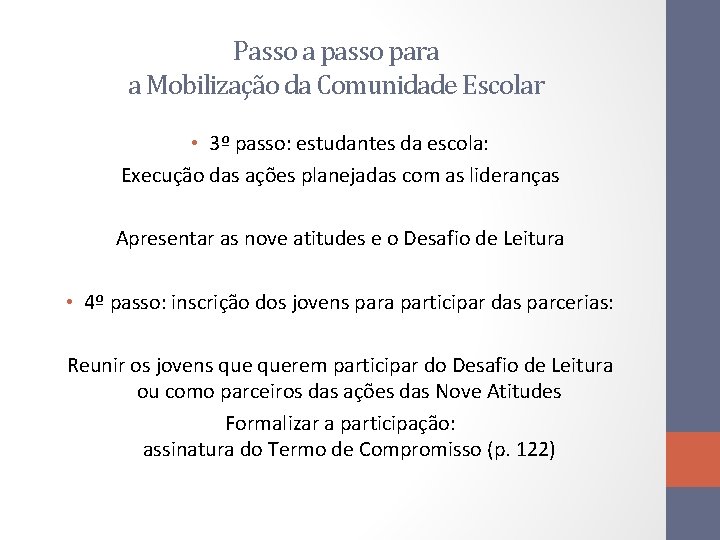 Passo a passo para
a Mobilização da Comunidade Escolar

• 3º passo: estudantes da escola:
Execução das ações planejadas com as lideranças

Apresentar as nove atitudes e o Desafio de Leitura

• 4º passo: inscrição dos jovens para participar das parcerias:

Reunir os jovens que querem participar do Desafio de Leitura ou como parceiros das ações das Nove Atitudes
Formalizar a participação:
assinatura do Termo de Compromisso (p. 122)